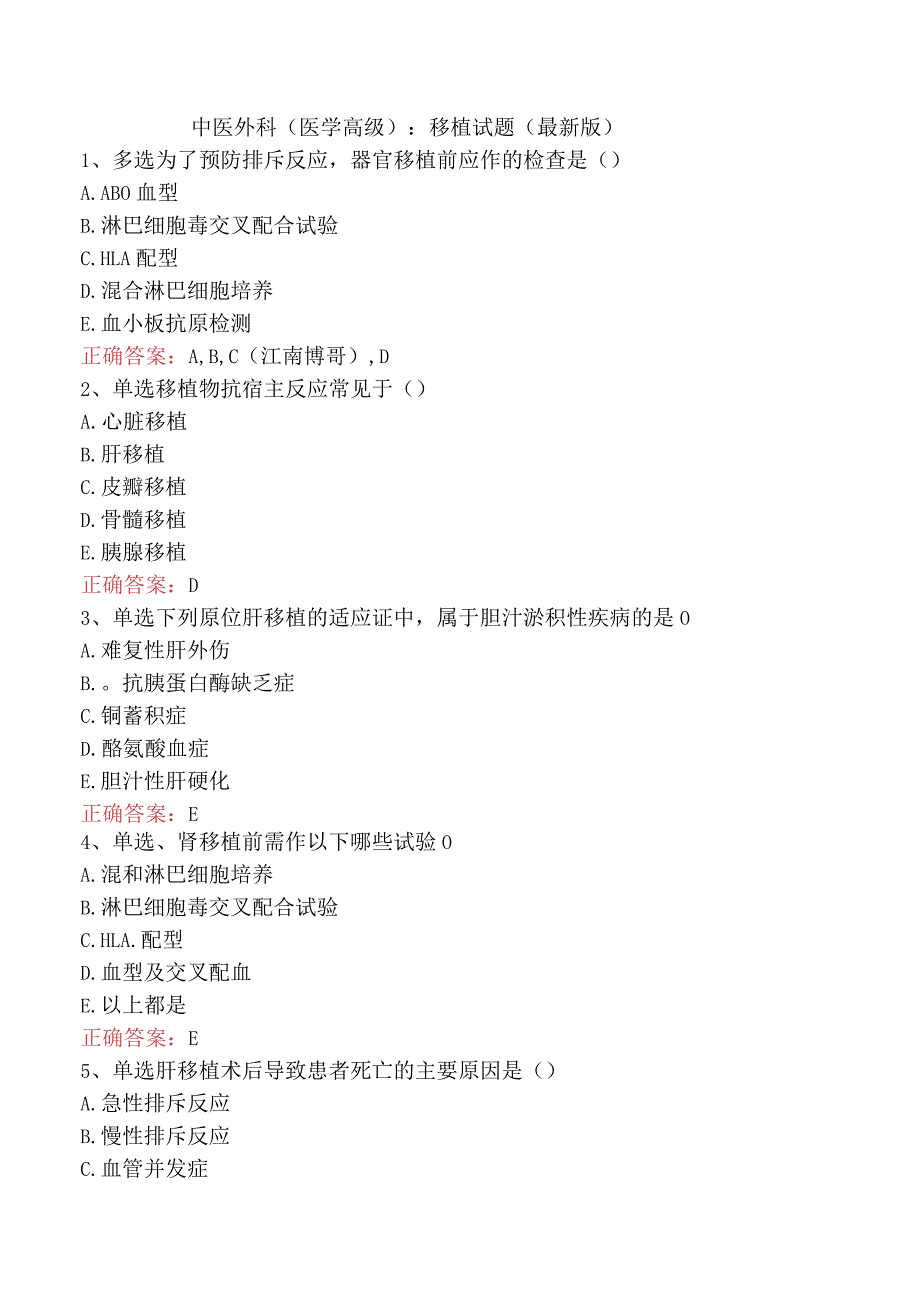 中医外科（医学高级）：移植试题（最新版）

1、多选为了预防排斥反应，器官移植前应作的检查是（）
A.ABO血型
B.淋巴细胞毒交叉配合试验
C.HLA配型
D.混合淋巴细胞培养
E.血小板抗原检测
正确答案：A,B,C（江南博哥）,D

2、单选移植物抗宿主反应常见于（）
A.心脏移植
B.肝移植
C.皮瓣移植
D.骨髓移植
E.胰腺移植
正确答案：D

3、单选下列原位肝移植的适应证中，属于胆汁淤积性疾病的是0
A.难复性肝外伤
B.。抗胰蛋白酶缺乏症
C.铜蓄积症
D.酪氨酸血症
E.胆汁性肝硬化
正确答案：E

4、单选、肾移植前需作以下哪些试验0
A.混和淋巴细胞培养
B.淋巴细胞毒交叉配合试验
C.HLA.配型
D.血型及交叉配血
E.以上都是
正确答案：E

5、单选肝移植术后导致患者死亡的主要原因是（）
A.急性排斥反应
B.慢性排斥反应
C.血管并发症